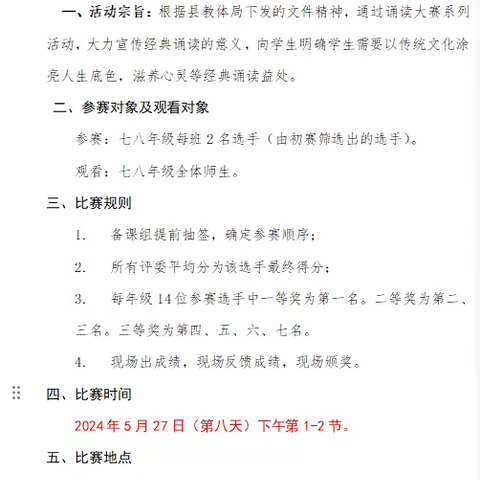 一、活动宗旨：根据县教体局下发的文件精神，通过诵读大赛系列活动，大力宣传经典诵读的意义，向学生明确学生需要以传统文化涂亮人生底色，滋养心灵等经典诵读益处。

二、参赛对象及观看对象

参赛：七八年级每班 2 名选手（由初赛筛选出的选手）。

观看：七八年级全体师生。

三、比赛规则

1. 备课组提前抽签，确定参赛顺序；

2. 所有评委平均分为该选手最终得分；

3. 每年级 14 位参赛选手中一等奖为第一名。二等奖为第二、三名。三等奖为第四、五、六、七名。

4. 现场出成绩，现场反馈成绩，现场颁奖。

四、比赛时间

2024 年 5 月 27 日（第八天）下午第 1-2 节。

五、比赛地点